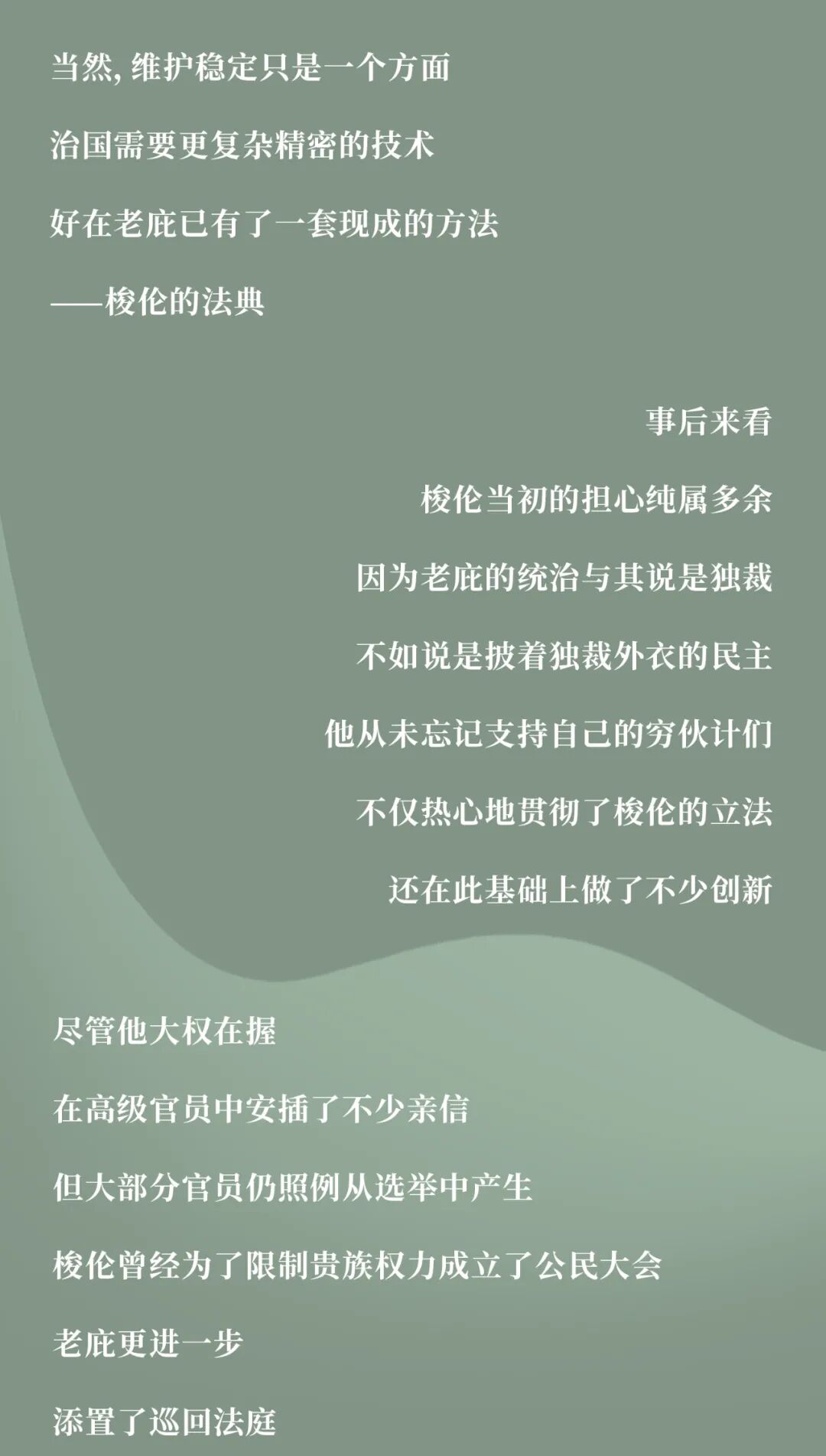 当然，维护稳定只是一个方面

治国需要更复杂精密的技术

好在老庇已有了一套现成的方法

——梭伦的法典

事后来看

梭伦当初的担心纯属多余

因为老庇的统治与其说是独裁

不如说是披着独裁外衣的民主

他从未忘记支持自己的穷伙计们

不仅热心地贯彻了梭伦的立法

还在此基础上做了不少创新

尽管他大权在握

在高级官员中安插了不少亲信

但大部分官员仍照例从选举中产生

梭伦曾经为了限制贵族权力成立了公民大会

老庇更进一步

添置了巡回法庭